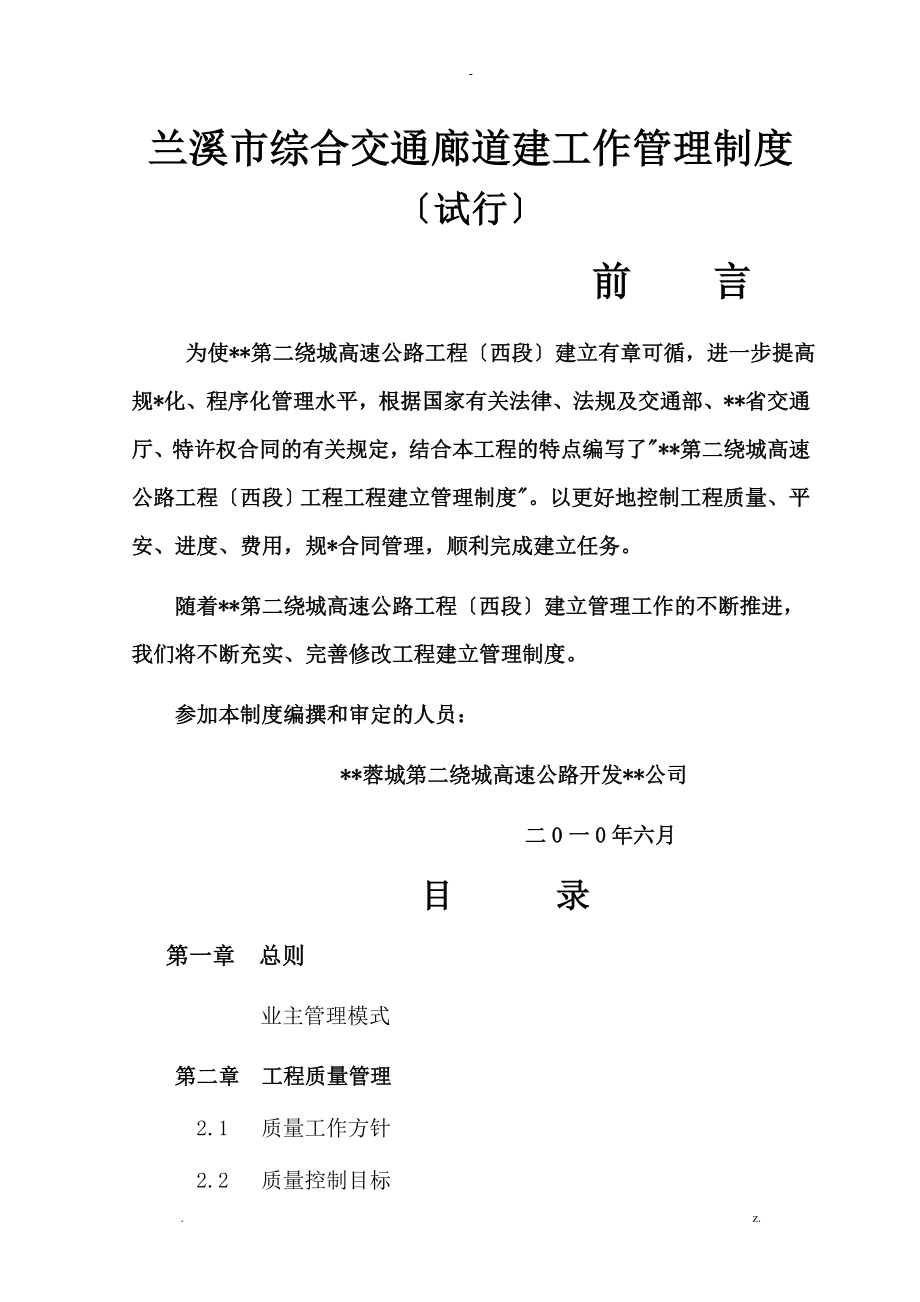 -

兰溪市综合交通廊道建工作管理制度

〔试行〕

前　　言

为使**第二绕城高速公路工程〔西段〕建立有章可循，进一步提高规*化、程序化管理水平，根据国家有关法律、法规及交通部、**省交通厅、特许权合同的有关规定，结合本工程的特点编写了"**第二绕城高速公路工程〔西段〕工程工程建立管理制度"。以更好地控制工程质量、平安、进度、费用，规*合同管理，顺利完成建立任务。

随着**第二绕城高速公路工程〔西段〕建立管理工作的不断推进，我们将不断充实、完善修改工程建立管理制度。

参加本制度编撰和审定的人员：

**蓉城第二绕城高速公路开发**公司

二０一０年六月

目　　录

第一章　总则

业主管理模式

第二章　工程质量管理

2.1　质量工作方针

2.2　质量控制目标

.

z.